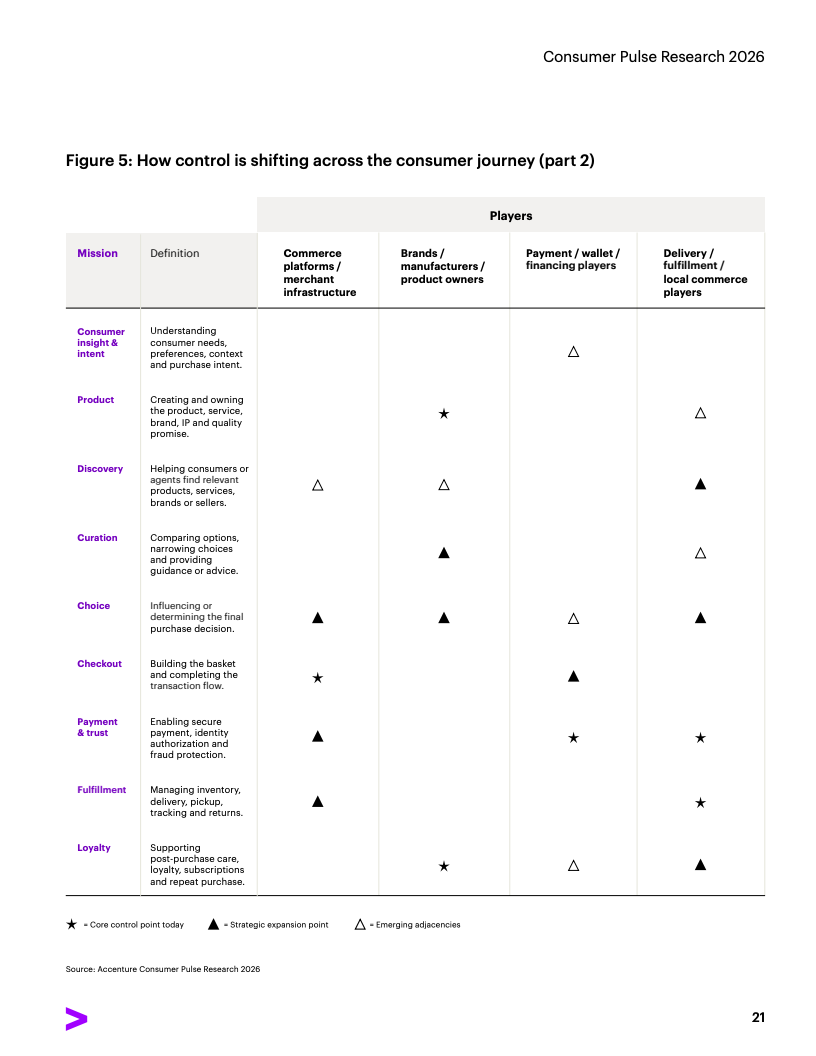 Consumer Pulse Research 2026

Figure 5: How control is shifting across the consumer journey (part 2)

| | | Players | | | |
|---|---|---|---|---|---|
| Mission | Definition | Commerce platforms / merchant infrastructure | Brands / manufacturers / product owners | Payment / wallet / financing players | Delivery / fulfillment / local commerce players |
| Consumer insight & intent | Understanding consumer needs, preferences, context and purchase intent. | | | △ | |
| Product | Creating and owning the product, service, brand, IP and quality promise. | | ★ | | △ |
| Discovery | Helping consumers or agents find relevant products, services, brands or sellers. | △ | △ | | ▲ |
| Curation | Comparing options, narrowing choices and providing guidance or advice. | | ▲ | | △ |
| Choice | Influencing or determining the final purchase decision. | ▲ | ▲ | △ | ▲ |
| Checkout | Building the basket and completing the transaction flow. | ★ | | ▲ | |
| Payment & trust | Enabling secure payment, identity authorization and fraud protection. | ▲ | | ★ | ★ |
| Fulfillment | Managing inventory, delivery, pickup, tracking and returns. | ▲ | | | ★ |
| Loyalty | Supporting post-purchase care, loyalty, subscriptions and repeat purchase. | | ★ | △ | ▲ |

★ = Core control point today ▲ = Strategic expansion point △ = Emerging adjacencies

Source: Accenture Consumer Pulse Research 2026

21